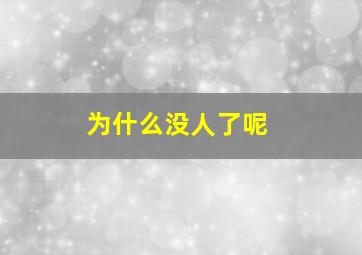 为什么没人了呢